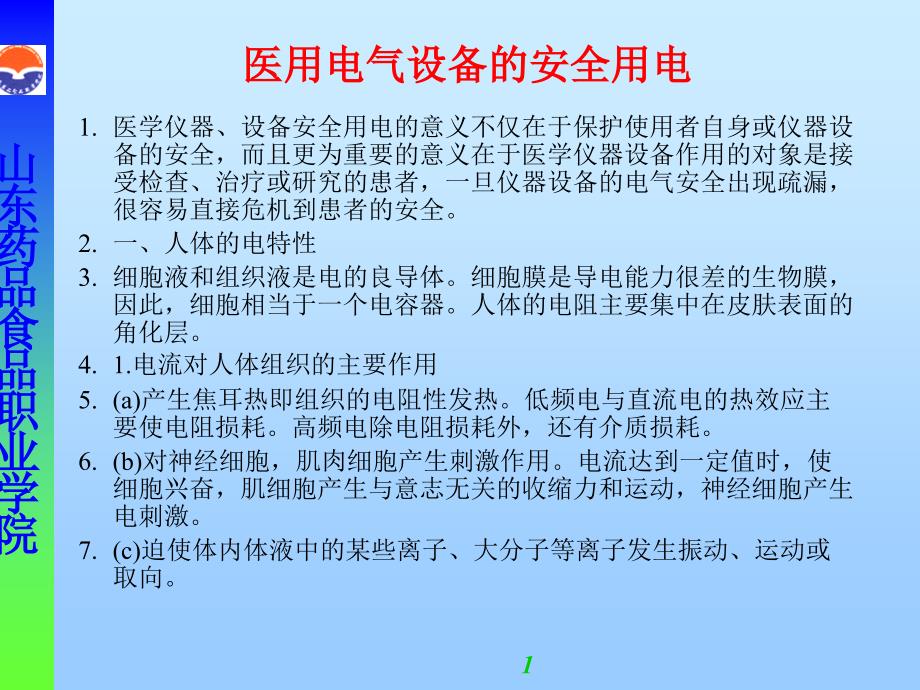 山东药品食品职业学院

医用电气设备的安全用电

1. 医学仪器、设备安全用电的意义不仅在于保护使用者自身或仪器设备的安全，而且更为重要的意义在于医学仪器设备作用的对象是接受检查、治疗或研究的患者，一旦仪器设备的电气安全出现疏漏，很容易直接危机到患者的安全。

2. 一、人体的电特性

3. 细胞液和组织液是电的良导体。细胞膜是导电能力很差的生物膜，因此，细胞相当于一个电容器。人体的电阻主要集中在皮肤表面的角化层。

4. 1.电流对人体组织的主要作用

5. (a)产生焦耳热即组织的电阻性发热。低频电与直流电的热效应主要使电阻损耗。高频电除电阻损耗外，还有介质损耗。

6. (b)对神经细胞，肌肉细胞产生刺激作用。电流达到一定值时，使细胞兴奋，肌细胞产生与意志无关的收缩力和运动，神经细胞产生电刺激。

7. (c)迫使体内体液中的某些离子、大分子等离子发生振动、运动或取向。

1